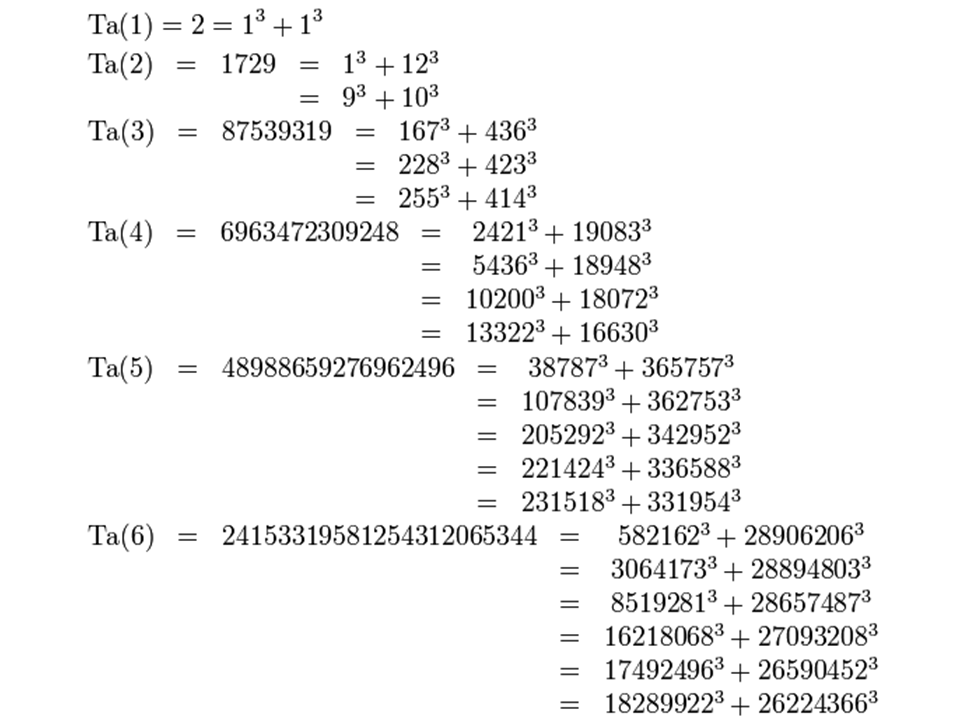 $\mathrm{Ta}(1) = 2 = 1^3 + 1^3$

$\mathrm{Ta}(2) = 1729 = 1^3 + 12^3$

$= 9^3 + 10^3$

$\mathrm{Ta}(3) = 87539319 = 167^3 + 436^3$

$= 228^3 + 423^3$

$= 255^3 + 414^3$

$\mathrm{Ta}(4) = 6963472309248 = 2421^3 + 19083^3$

$= 5436^3 + 18948^3$

$= 10200^3 + 18072^3$

$= 13322^3 + 16630^3$

$\mathrm{Ta}(5) = 48988659276962496 = 38787^3 + 365757^3$

$= 107839^3 + 362753^3$

$= 205292^3 + 342952^3$

$= 221424^3 + 336588^3$

$= 231518^3 + 331954^3$

$\mathrm{Ta}(6) = 24153319581254312065344 = 582162^3 + 28906206^3$

$= 3064173^3 + 28894803^3$

$= 8519281^3 + 28657487^3$

$= 16218068^3 + 27093208^3$

$= 17492496^3 + 26590452^3$

$= 18289922^3 + 26224366^3$